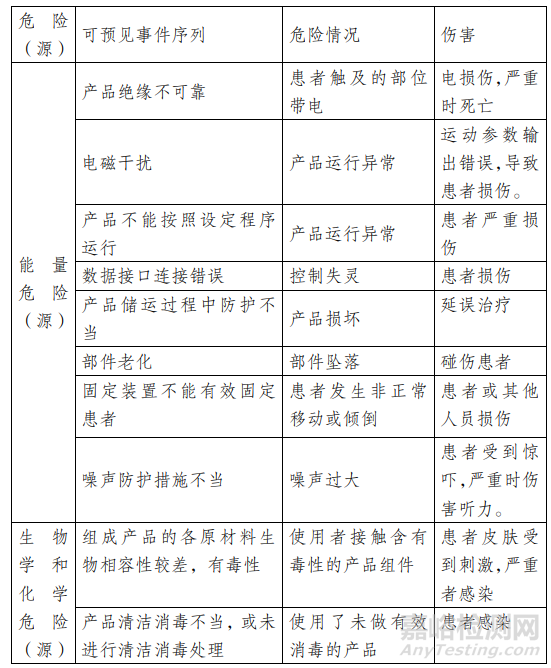 | 危险（源） | 可预见事件序列 | 危险情况 | 伤害 |
|---|---|---|---|
| 能量危险（源） | 产品绝缘不可靠 | 患者触及的部位带电 | 电损伤,严重时死亡 |
| | 电磁干扰 | 产品运行异常 | 运动参数输出错误,导致患者损伤。 |
| | 产品不能按照设定程序运行 | 产品运行异常 | 患者严重损伤 |
| | 数据接口连接错误 | 控制失灵 | 患者损伤 |
| | 产品储运过程中防护不当 | 产品损坏 | 延误治疗 |
| | 部件老化 | 部件坠落 | 碰伤患者 |
| | 固定装置不能有效固定患者 | 患者发生非正常移动或倾倒 | 患者或其他人员损伤 |
| | 噪声防护措施不当 | 噪声过大 | 患者受到惊吓,严重时伤害听力。 |
| 生物学和化学危险（源） | 组成产品的各原材料生物相容性较差，有毒性 | 使用者接触含有毒性的产品组件 | 患者皮肤受到刺激,严重者感染 |
| | 产品清洁消毒不当，或未进行清洁消毒处理 | 使用了未做有效消毒的产品 | 患者感染 |

嘉峪检测网
AnyTesting.com